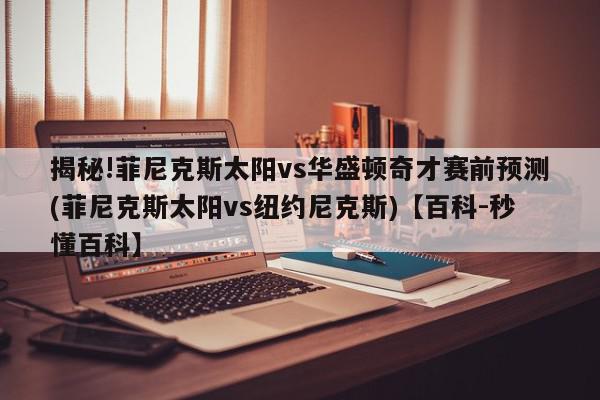 揭秘!菲尼克斯太阳vs华盛顿奇才赛前预测(菲尼克斯太阳vs纽约尼克斯)【百科-秒懂百科】